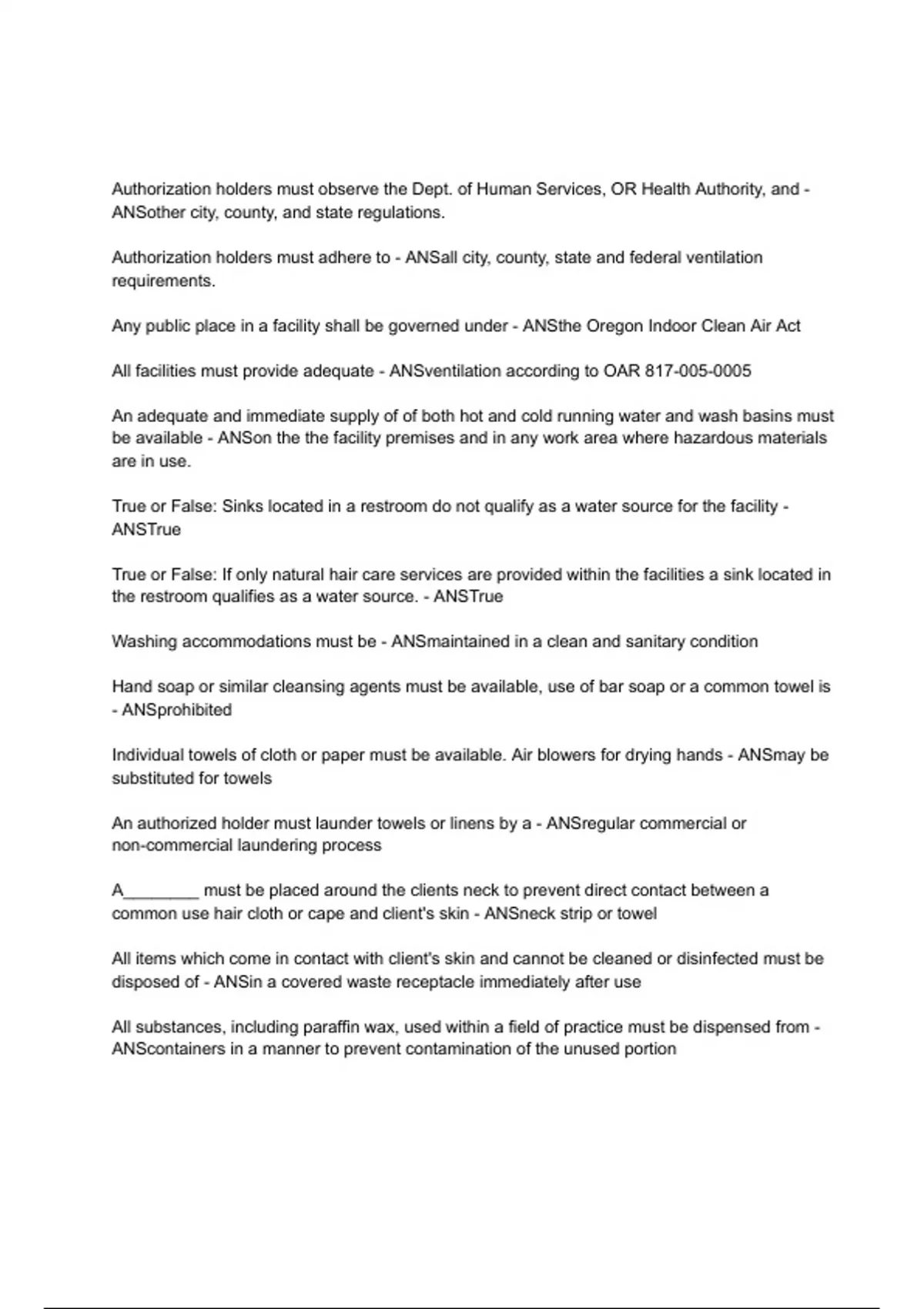 Authorization holders must observe the Dept. of Human Services, OR Health Authority, and - ANSother city, county, and state regulations.

Authorization holders must adhere to - ANSall city, county, state and federal ventilation requirements.

Any public place in a facility shall be governed under - ANSthe Oregon Indoor Clean Air Act

All facilities must provide adequate - ANSventilation according to OAR 817-005-0005

An adequate and immediate supply of of both hot and cold running water and wash basins must be available - ANSon the the facility premises and in any work area where hazardous materials are in use.

True or False: Sinks located in a restroom do not qualify as a water source for the facility - ANSTrue

True or False: If only natural hair care services are provided within the facilities a sink located in the restroom qualifies as a water source. - ANSTrue

Washing accommodations must be - ANSmaintained in a clean and sanitary condition

Hand soap or similar cleansing agents must be available, use of bar soap or a common towel is - ANSprohibited

Individual towels of cloth or paper must be available. Air blowers for drying hands - ANSmay be substituted for towels

An authorized holder must launder towels or linens by a - ANSregular commercial or non-commercial laundering process

A________ must be placed around the clients neck to prevent direct contact between a common use hair cloth or cape and client's skin - ANSneck strip or towel

All items which come in contact with client's skin and cannot be cleaned or disinfected must be disposed of - ANSin a covered waste receptacle immediately after use

All substances, including paraffin wax, used within a field of practice must be dispensed from - ANScontainers in a manner to prevent contamination of the unused portion